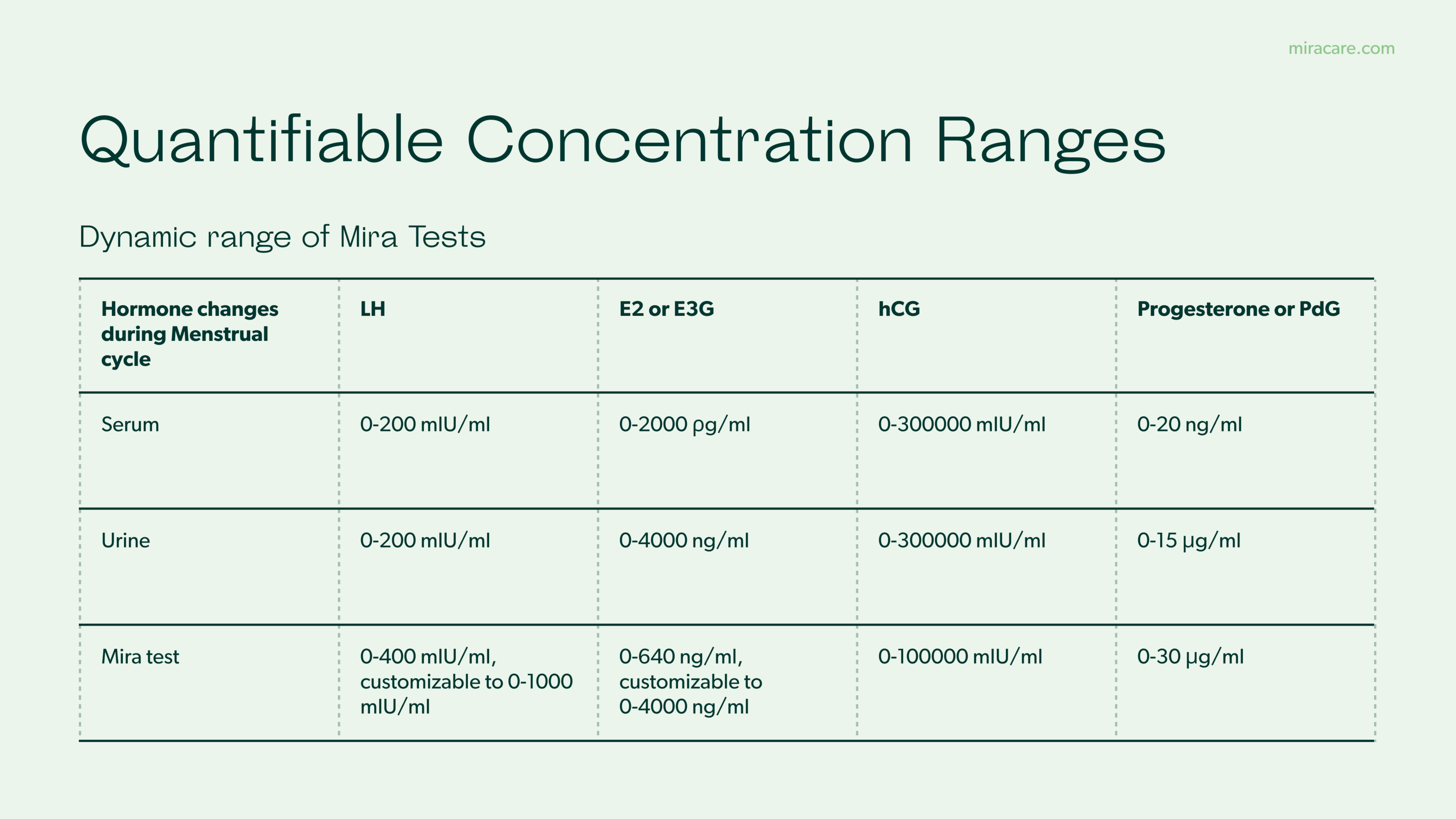 miracare.com

Quantifiable Concentration Ranges

Dynamic range of Mira Tests

| Hormone changes during Menstrual cycle | LH | E2 or E3G | hCG | Progesterone or PdG |
|---|---|---|---|---|
| Serum | 0-200 mIU/ml | 0-2000 ρg/ml | 0-300000 mIU/ml | 0-20 ng/ml |
| Urine | 0-200 mIU/ml | 0-4000 ng/ml | 0-300000 mIU/ml | 0-15 μg/ml |
| Mira test | 0-400 mIU/ml, customizable to 0-1000 mIU/ml | 0-640 ng/ml, customizable to 0-4000 ng/ml | 0-100000 mIU/ml | 0-30 μg/ml |